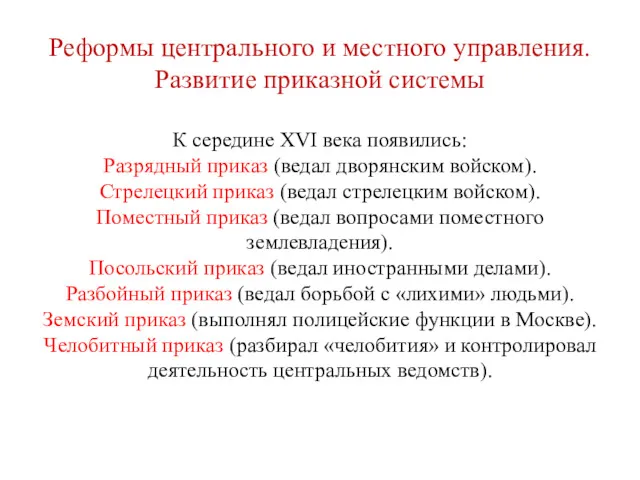 Реформы центрального и местного управления. Развитие приказной системы

К середине XVI века появились:
Разрядный приказ (ведал дворянским войском).
Стрелецкий приказ (ведал стрелецким войском).
Поместный приказ (ведал вопросами поместного землевладения).
Посольский приказ (ведал иностранными делами).
Разбойный приказ (ведал борьбой с «лихими» людьми).
Земский приказ (выполнял полицейские функции в Москве).
Челобитный приказ (разбирал «челобития» и контролировал деятельность центральных ведомств).